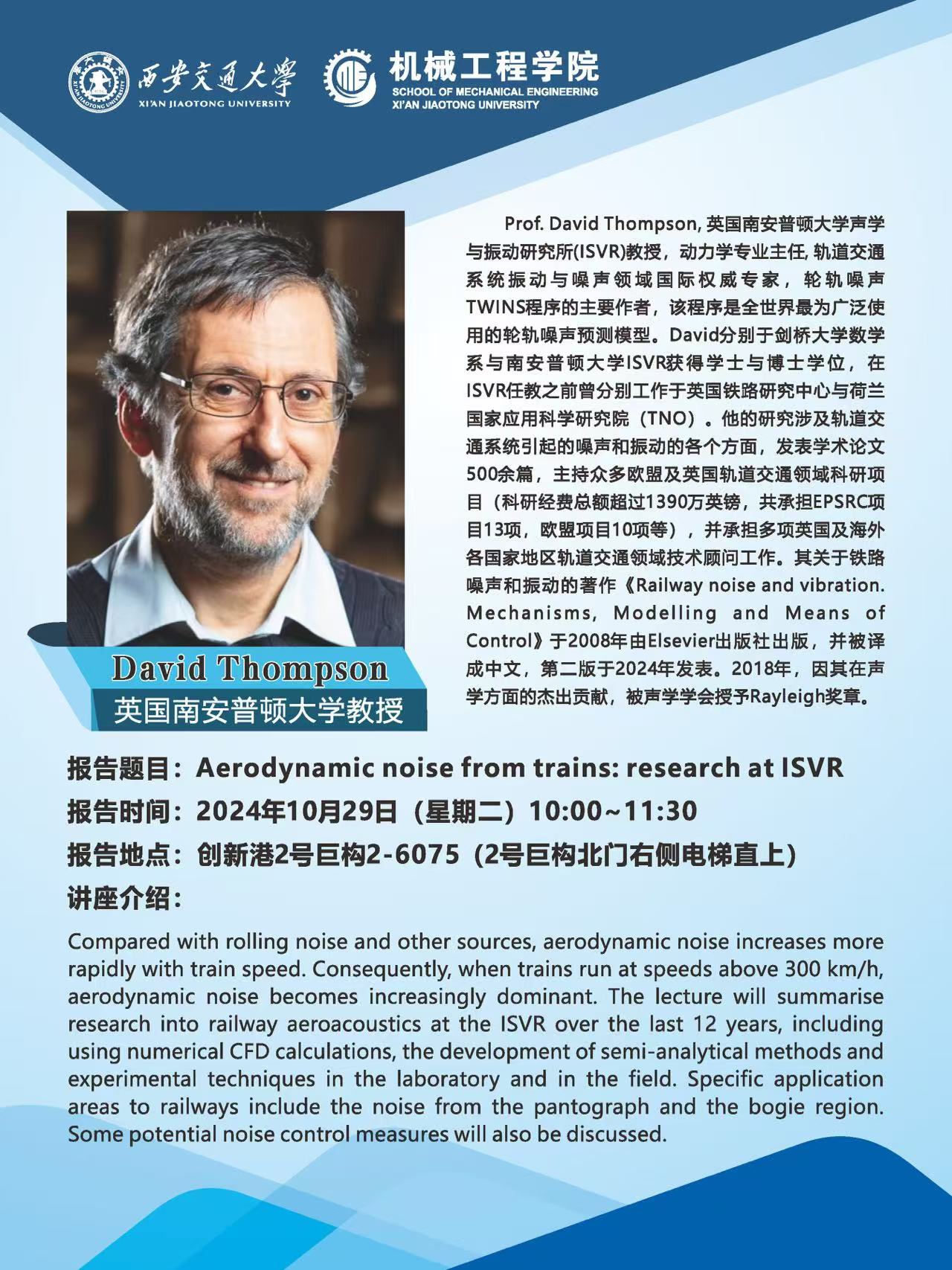 西安交通大学
XI'AN JIAOTONG UNIVERSITY

机械工程学院
SCHOOL OF MECHANICAL ENGINEERING
XI'AN JIAOTONG UNIVERSITY

David Thompson
英国南安普顿大学教授

Prof. David Thompson, 英国南安普顿大学声学与振动研究所(ISVR)教授，动力学专业主任, 轨道交通系统振动与噪声领域国际权威专家，轮轨噪声TWINS程序的主要作者，该程序是全世界最为广泛使用的轮轨噪声预测模型。David分别于剑桥大学数学系与南安普顿大学ISVR获得学士与博士学位，在ISVR任教之前曾分别工作于英国铁路研究中心与荷兰国家应用科学研究院（TNO）。他的研究涉及轨道交通系统引起的噪声和振动的各个方面，发表学术论文500余篇，主持众多欧盟及英国轨道交通领域科研项目（科研经费总额超过1390万英镑，共承担EPSRC项目13项，欧盟项目10项等），并承担多项英国及海外各国家地区轨道交通领域技术顾问工作。其关于铁路噪声和振动的著作《Railway noise and vibration. Mechanisms, Modelling and Means of Control》于2008年由Elsevier出版社出版，并被译成中文，第二版于2024年发表。2018年，因其在声学方面的杰出贡献，被声学学会授予Rayleigh奖章。

报告题目：Aerodynamic noise from trains: research at ISVR
报告时间：2024年10月29日（星期二）10:00~11:30
报告地点：创新港2号巨构2-6075（2号巨构北门右侧电梯直上）
讲座介绍：

Compared with rolling noise and other sources, aerodynamic noise increases more rapidly with train speed. Consequently, when trains run at speeds above 300 km/h, aerodynamic noise becomes increasingly dominant. The lecture will summarise research into railway aeroacoustics at the ISVR over the last 12 years, including using numerical CFD calculations, the development of semi-analytical methods and experimental techniques in the laboratory and in the field. Specific application areas to railways include the noise from the pantograph and the bogie region. Some potential noise control measures will also be discussed.